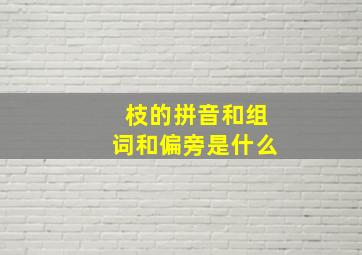 枝的拼音和组词和偏旁是什么